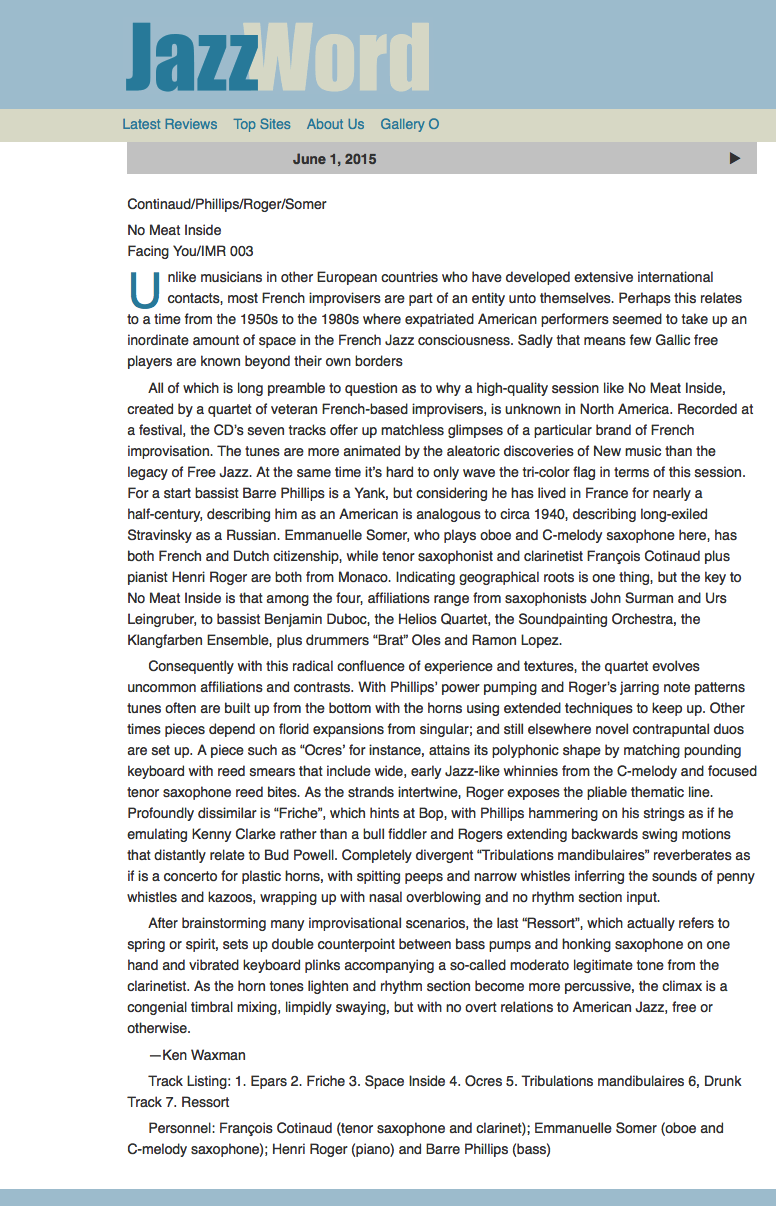 JazzWord

Latest Reviews Top Sites About Us Gallery O

June 1, 2015

Continaud/Phillips/Roger/Somer

No Meat Inside
Facing You/IMR 003

Unlike musicians in other European countries who have developed extensive international contacts, most French improvisers are part of an entity unto themselves. Perhaps this relates to a time from the 1950s to the 1980s where expatriated American performers seemed to take up an inordinate amount of space in the French Jazz consciousness. Sadly that means few Gallic free players are known beyond their own borders

All of which is long preamble to question as to why a high-quality session like No Meat Inside, created by a quartet of veteran French-based improvisers, is unknown in North America. Recorded at a festival, the CD's seven tracks offer up matchless glimpses of a particular brand of French improvisation. The tunes are more animated by the aleatoric discoveries of New music than the legacy of Free Jazz. At the same time it's hard to only wave the tri-color flag in terms of this session. For a start bassist Barre Phillips is a Yank, but considering he has lived in France for nearly a half-century, describing him as an American is analogous to circa 1940, describing long-exiled Stravinsky as a Russian. Emmanuelle Somer, who plays oboe and C-melody saxophone here, has both French and Dutch citizenship, while tenor saxophonist and clarinetist François Cotinaud plus pianist Henri Roger are both from Monaco. Indicating geographical roots is one thing, but the key to No Meat Inside is that among the four, affiliations range from saxophonists John Surman and Urs Leingruber, to bassist Benjamin Duboc, the Helios Quartet, the Soundpainting Orchestra, the Klangfarben Ensemble, plus drummers "Brat" Oles and Ramon Lopez.

Consequently with this radical confluence of experience and textures, the quartet evolves uncommon affiliations and contrasts. With Phillips' power pumping and Roger's jarring note patterns tunes often are built up from the bottom with the horns using extended techniques to keep up. Other times pieces depend on florid expansions from singular; and still elsewhere novel contrapuntal duos are set up. A piece such as "Ocres' for instance, attains its polyphonic shape by matching pounding keyboard with reed smears that include wide, early Jazz-like whinnies from the C-melody and focused tenor saxophone reed bites. As the strands intertwine, Roger exposes the pliable thematic line. Profoundly dissimilar is "Friche", which hints at Bop, with Phillips hammering on his strings as if he emulating Kenny Clarke rather than a bull fiddler and Rogers extending backwards swing motions that distantly relate to Bud Powell. Completely divergent "Tribulations mandibulaires" reverberates as if is a concerto for plastic horns, with spitting peeps and narrow whistles inferring the sounds of penny whistles and kazoos, wrapping up with nasal overblowing and no rhythm section input.

After brainstorming many improvisational scenarios, the last "Ressort", which actually refers to spring or spirit, sets up double counterpoint between bass pumps and honking saxophone on one hand and vibrated keyboard plinks accompanying a so-called moderato legitimate tone from the clarinetist. As the horn tones lighten and rhythm section become more percussive, the climax is a congenial timbral mixing, limpidly swaying, but with no overt relations to American Jazz, free or otherwise.

—Ken Waxman

Track Listing: 1. Epars 2. Friche 3. Space Inside 4. Ocres 5. Tribulations mandibulaires 6, Drunk Track 7. Ressort

Personnel: François Cotinaud (tenor saxophone and clarinet); Emmanuelle Somer (oboe and C-melody saxophone); Henri Roger (piano) and Barre Phillips (bass)